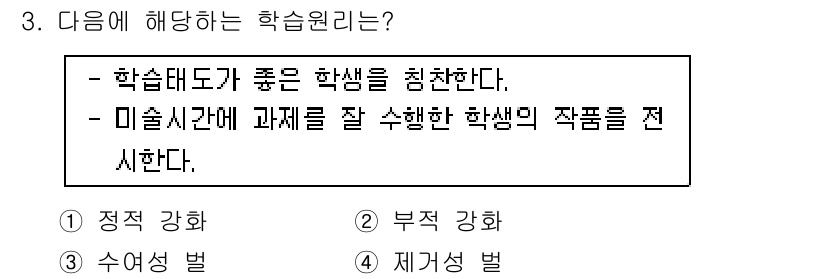 3. 다음에 해당하는 학습원리는?

- 학습태도가 좋은 학생을 칭찬한다.
- 미술시간에 과제를 잘 수행한 학생의 작품을 전시한다.

① 정적 강화
② 부적 강화
③ 수여성 벌
④ 제거성 벌